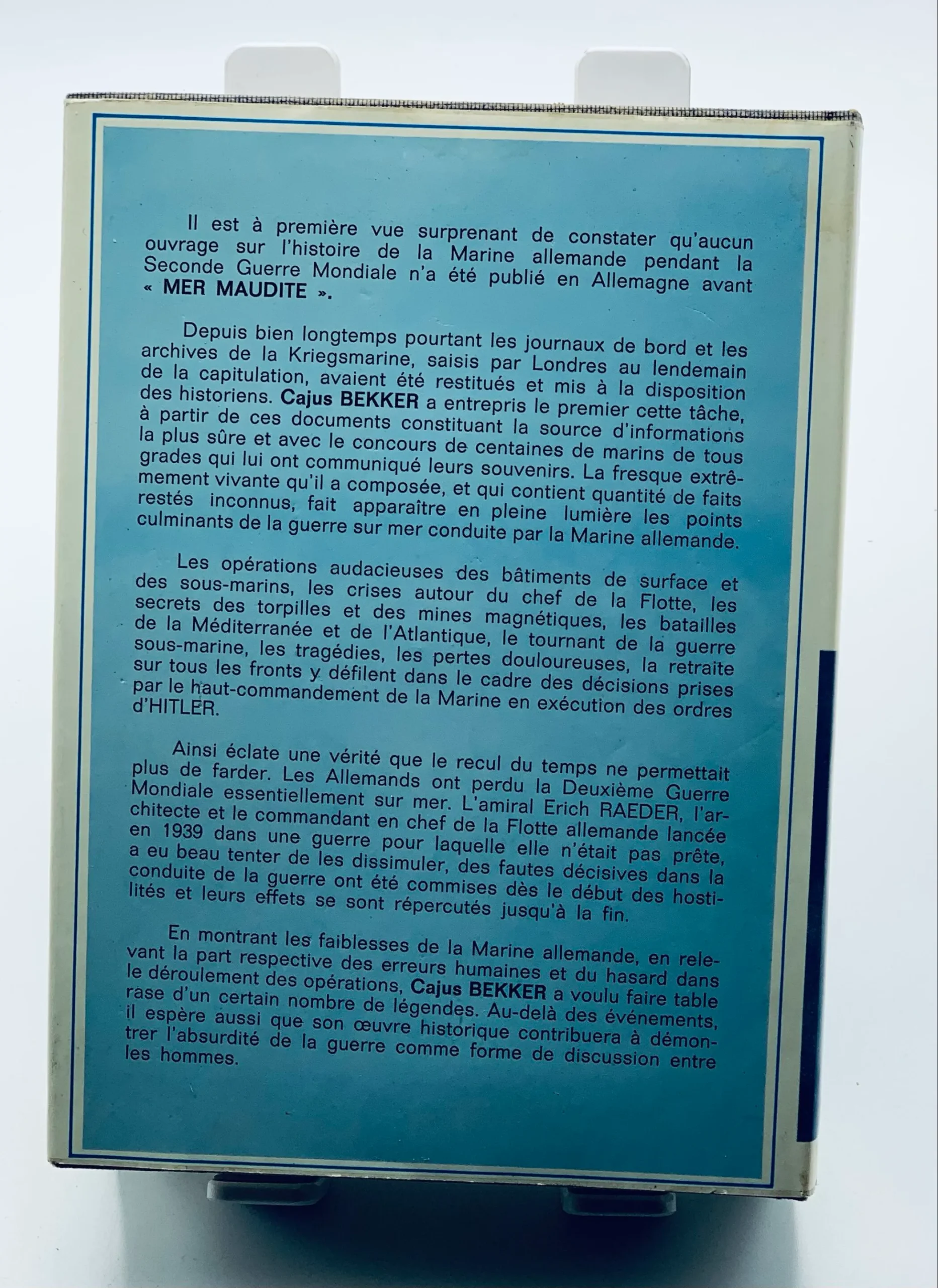 Il est à première vue surprenant de constater qu'aucun ouvrage sur l'histoire de la Marine allemande pendant la Seconde Guerre Mondiale n'a été publié en Allemagne avant « MER MAUDITE ».

Depuis bien longtemps pourtant les journaux de bord et les archives de la Kriegsmarine, saisis par Londres au lendemain de la capitulation, avaient été restitués et mis à la disposition des historiens. Cajus BEKKER a entrepris le premier cette tâche, à partir de ces documents constituant la source d'informations la plus sûre et avec le concours de centaines de marins de tous grades qui lui ont communiqué leurs souvenirs. La fresque extrêmement vivante qu'il a composée, et qui contient quantité de faits restés inconnus, fait apparaître en pleine lumière les points culminants de la guerre sur mer conduite par la Marine allemande.

Les opérations audacieuses des bâtiments de surface et des sous-marins, les crises autour du chef de la Flotte, les secrets des torpilles et des mines magnétiques, les batailles de la Méditerranée et de l'Atlantique, le tournant de la guerre sous-marine, les tragédies, les pertes douloureuses, la retraite sur tous les fronts y défilent dans le cadre des décisions prises par le haut-commandement de la Marine en exécution des ordres d'HITLER.

Ainsi éclate une vérité que le recul du temps ne permettait plus de farder. Les Allemands ont perdu la Deuxième Guerre Mondiale essentiellement sur mer. L'amiral Erich RAEDER, l'architecte et le commandant en chef de la Flotte allemande lancée en 1939 dans une guerre pour laquelle elle n'était pas prête, a eu beau tenter de les dissimuler, des fautes décisives dans la conduite de la guerre ont été commises dès le début des hostilités et leurs effets se sont répercutés jusqu'à la fin.

En montrant les faiblesses de la Marine allemande, en relevant la part respective des erreurs humaines et du hasard dans le déroulement des opérations, Cajus BEKKER a voulu faire table rase d'un certain nombre de légendes. Au-delà des événements, il espère aussi que son œuvre historique contribuera à démontrer l'absurdité de la guerre comme forme de discussion entre les hommes.